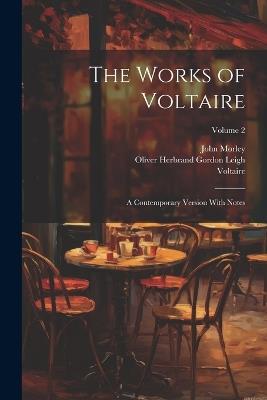 The Works of Voltaire

Volume 2

John Morley
Oliver Herbrand Gordon Leigh
Voltaire

A Contemporary Version With Notes